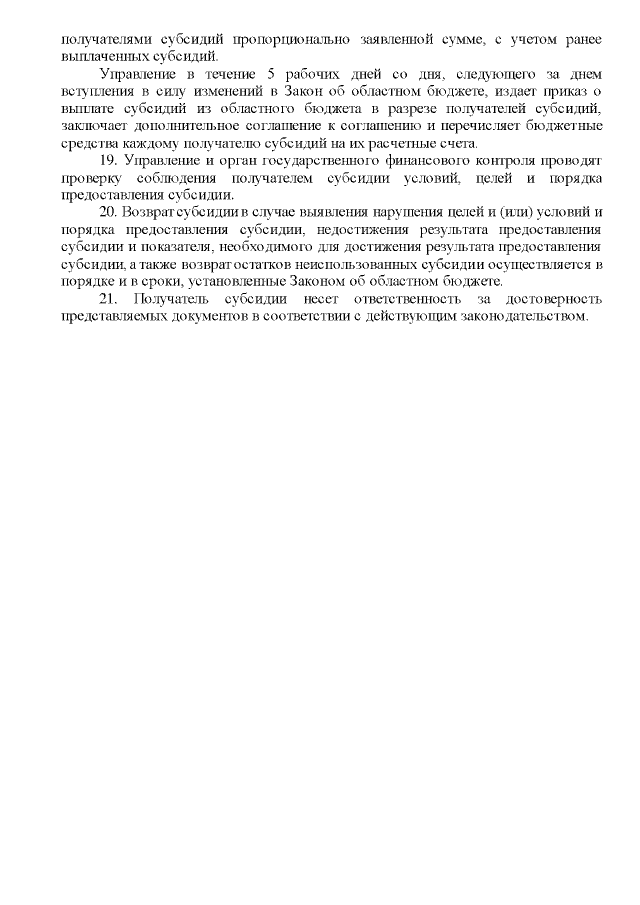 получателями субсидий пропорционально заявленной сумме, с учетом ранее выплаченных субсидий.

Управление в течение 5 рабочих дней со дня, следующего за днем вступления в силу изменений в Закон об областном бюджете, издает приказ о выплате субсидий из областного бюджета в разрезе получателей субсидий, заключает дополнительное соглашение к соглашению и перечисляет бюджетные средства каждому получателю субсидий на их расчетные счета.

19. Управление и орган государственного финансового контроля проводят проверку соблюдения получателем субсидии условий, целей и порядка предоставления субсидии.

20. Возврат субсидии в случае выявления нарушения целей и (или) условий и порядка предоставления субсидии, недостижения результата предоставления субсидии и показателя, необходимого для достижения результата предоставления субсидии, а также возврат остатков неиспользованных субсидии осуществляется в порядке и в сроки, установленные Законом об областном бюджете.

21. Получатель субсидии несет ответственность за достоверность представляемых документов в соответствии с действующим законодательством.